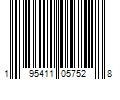 1 95411 05752 8